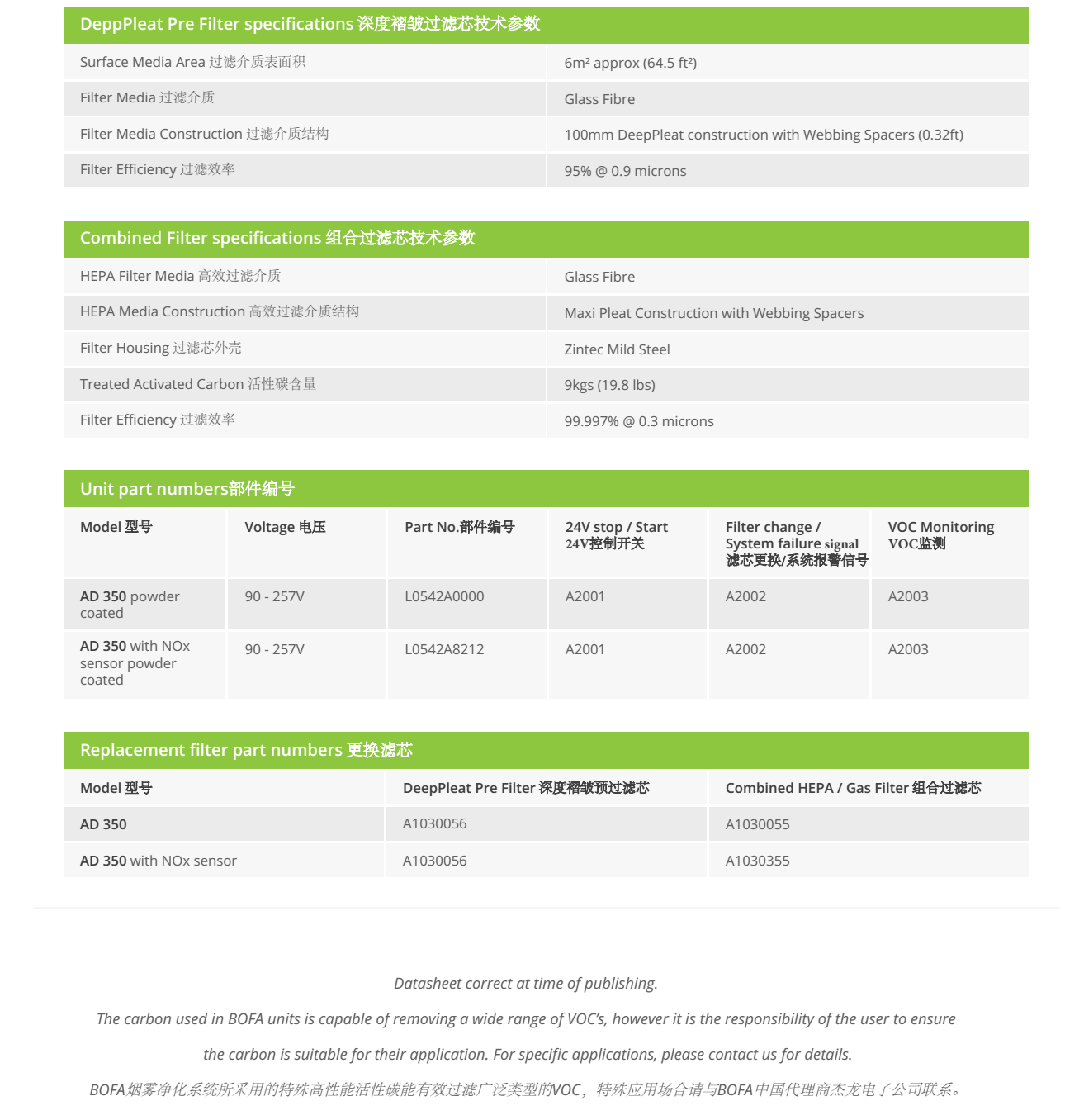 DeppPleat Pre Filter specifications 深度褶皱过滤芯技术参数

| | |
|---|---|
| Surface Media Area 过滤介质表面积 | 6m² approx (64.5 ft²) |
| Filter Media 过滤介质 | Glass Fibre |
| Filter Media Construction 过滤介质结构 | 100mm DeepPleat construction with Webbing Spacers (0.32ft) |
| Filter Efficiency 过滤效率 | 95% @ 0.9 microns |

Combined Filter specifications 组合过滤芯技术参数

| | |
|---|---|
| HEPA Filter Media 高效过滤介质 | Glass Fibre |
| HEPA Media Construction 高效过滤介质结构 | Maxi Pleat Construction with Webbing Spacers |
| Filter Housing 过滤芯外壳 | Zintec Mild Steel |
| Treated Activated Carbon 活性碳含量 | 9kgs (19.8 lbs) |
| Filter Efficiency 过滤效率 | 99.997% @ 0.3 microns |

Unit part numbers部件编号

| Model 型号 | Voltage 电压 | Part No.部件编号 | 24V stop / Start 24V控制开关 | Filter change / System failure signal 滤芯更换/系统报警信号 | VOC Monitoring VOC监测 |
|---|---|---|---|---|---|
| AD 350 powder coated | 90 - 257V | L0542A0000 | A2001 | A2002 | A2003 |
| AD 350 with NOx sensor powder coated | 90 - 257V | L0542A8212 | A2001 | A2002 | A2003 |

Replacement filter part numbers 更换滤芯

| Model 型号 | DeepPleat Pre Filter 深度褶皱预过滤芯 | Combined HEPA / Gas Filter 组合过滤芯 |
|---|---|---|
| AD 350 | A1030056 | A1030055 |
| AD 350 with NOx sensor | A1030056 | A1030355 |

Datasheet correct at time of publishing.

The carbon used in BOFA units is capable of removing a wide range of VOC's, however it is the responsibility of the user to ensure the carbon is suitable for their application. For specific applications, please contact us for details.

BOFA烟雾净化系统所采用的特殊高性能活性碳能有效过滤广泛类型的VOC，特殊应用场合请与BOFA中国代理商杰龙电子公司联系。